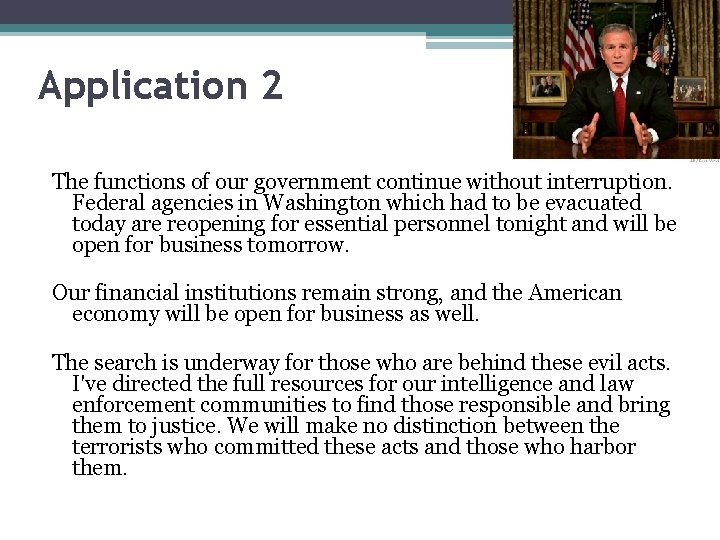 Application 2

The functions of our government continue without interruption. Federal agencies in Washington which had to be evacuated today are reopening for essential personnel tonight and will be open for business tomorrow.

Our financial institutions remain strong, and the American economy will be open for business as well.

The search is underway for those who are behind these evil acts. I've directed the full resources for our intelligence and law enforcement communities to find those responsible and bring them to justice. We will make no distinction between the terrorists who committed these acts and those who harbor them.